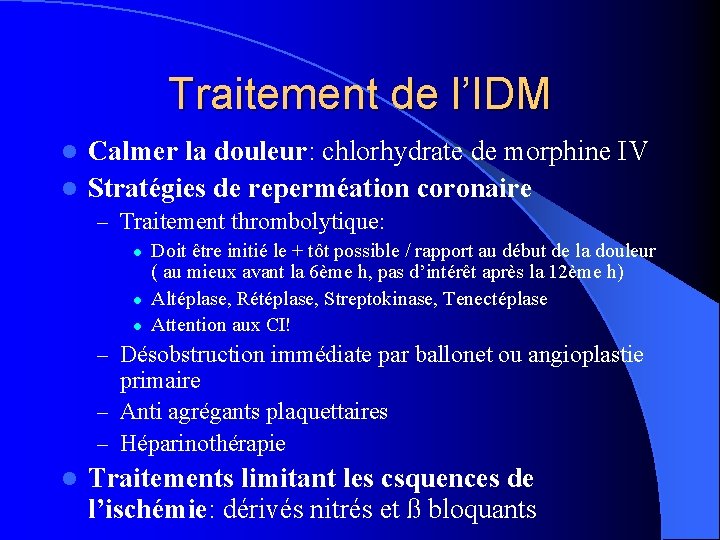 Traitement de l'IDM

• Calmer la douleur: chlorhydrate de morphine IV
• Stratégies de reperméation coronaire
- Traitement thrombolytique:
• Doit être initié le + tôt possible / rapport au début de la douleur ( au mieux avant la 6ème h, pas d'intérêt après la 12ème h)
• Altéplase, Rétéplase, Streptokinase, Tenectéplase
• Attention aux CI!
- Désobstruction immédiate par ballonet ou angioplastie primaire
- Anti agrégants plaquettaires
- Héparinothérapie
• Traitements limitant les csquences de l'ischémie: dérivés nitrés et ß bloquants